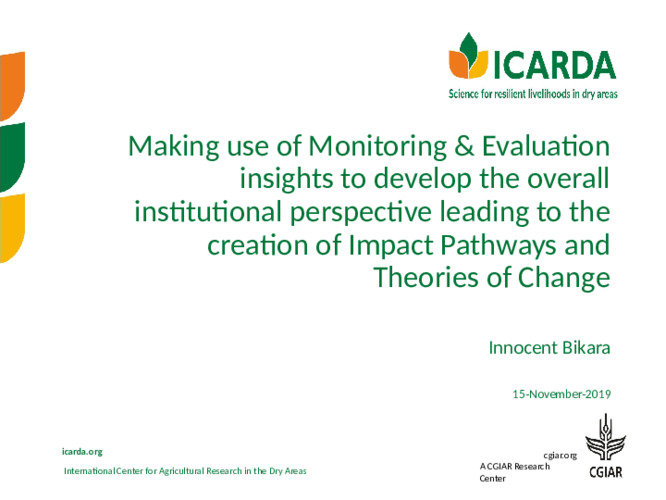 ICARDA
Science for resilient livelihoods in dry areas

Making use of Monitoring & Evaluation insights to develop the overall institutional perspective leading to the creation of Impact Pathways and Theories of Change

Innocent Bikara

15-November-2019

icarda.org

International Center for Agricultural Research in the Dry Areas

cgiar.org

A CGIAR Research Center

CGIAR